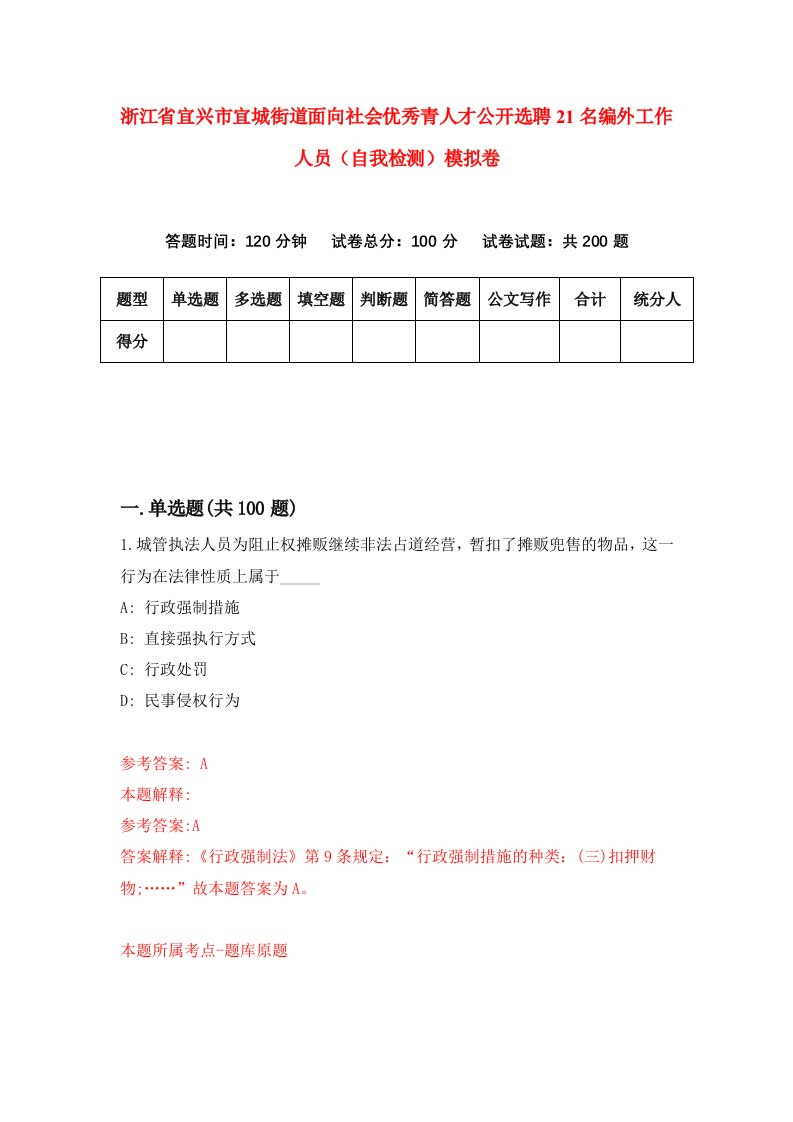 浙江省宜兴市宜城街道面向社会优秀青人才公开选聘21名编外工作人员（自我检测）模拟卷

答题时间：120分钟　试卷总分：100分　试卷试题：共200题

| 题型 | 单选题 | 多选题 | 填空题 | 判断题 | 简答题 | 公文写作 | 合计 | 统分人 |
|---|---|---|---|---|---|---|---|---|
| 得分 | | | | | | | | |

一.单选题(共100题)

1.城管执法人员为阻止权摊贩继续非法占道经营，暂扣了摊贩兜售的物品，这一行为在法律性质上属于_____

A: 行政强制措施

B: 直接强执行方式

C: 行政处罚

D: 民事侵权行为

参考答案: A

本题解释:

参考答案:A

答案解释:《行政强制法》第9条规定：“行政强制措施的种类：(三)扣押财物;……”故本题答案为A。

本题所属考点-题库原题